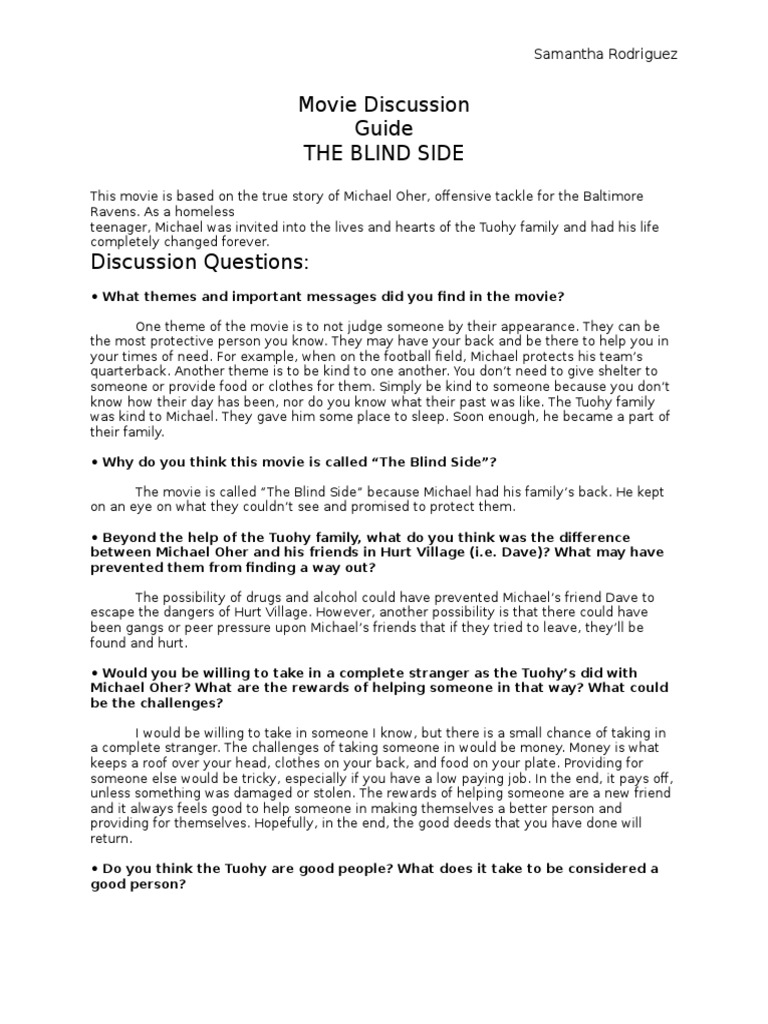 Samantha Rodriguez

Movie Discussion Guide
THE BLIND SIDE

This movie is based on the true story of Michael Oher, offensive tackle for the Baltimore Ravens. As a homeless teenager, Michael was invited into the lives and hearts of the Tuohy family and had his life completely changed forever.

Discussion Questions:

• What themes and important messages did you find in the movie?

One theme of the movie is to not judge someone by their appearance. They can be the most protective person you know. They may have your back and be there to help you in your times of need. For example, when on the football field, Michael protects his team's quarterback. Another theme is to be kind to one another. You don't need to give shelter to someone or provide food or clothes for them. Simply be kind to someone because you don't know how their day has been, nor do you know what their past was like. The Tuohy family was kind to Michael. They gave him some place to sleep. Soon enough, he became a part of their family.

• Why do you think this movie is called "The Blind Side"?

The movie is called "The Blind Side" because Michael had his family's back. He kept on an eye on what they couldn't see and promised to protect them.

• Beyond the help of the Tuohy family, what do you think was the difference between Michael Oher and his friends in Hurt Village (i.e. Dave)? What may have prevented them from finding a way out?

The possibility of drugs and alcohol could have prevented Michael's friend Dave to escape the dangers of Hurt Village. However, another possibility is that there could have been gangs or peer pressure upon Michael's friends that if they tried to leave, they'll be found and hurt.

• Would you be willing to take in a complete stranger as the Tuohy's did with Michael Oher? What are the rewards of helping someone in that way? What could be the challenges?

I would be willing to take in someone I know, but there is a small chance of taking in a complete stranger. The challenges of taking someone in would be money. Money is what keeps a roof over your head, clothes on your back, and food on your plate. Providing for someone else would be tricky, especially if you have a low paying job. In the end, it pays off, unless something was damaged or stolen. The rewards of helping someone are a new friend and it always feels good to help someone in making themselves a better person and providing for themselves. Hopefully, in the end, the good deeds that you have done will return.

• Do you think the Tuohy are good people? What does it take to be considered a good person?